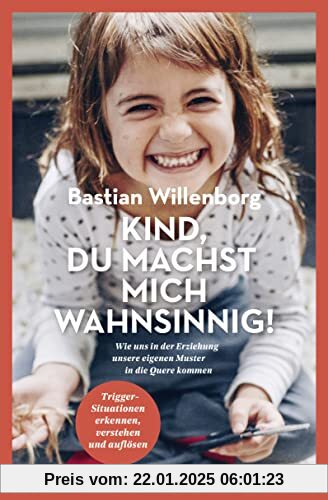 Bastian Willenborg

KIND, DU MACHST MICH WAHNSINNIG!

Wie uns in der Erziehung unsere eigenen Muster in die Quere kommen

Trigger-Situationen erkennen, verstehen und auflösen

Preis vom: 22.01.2025 06:01:23